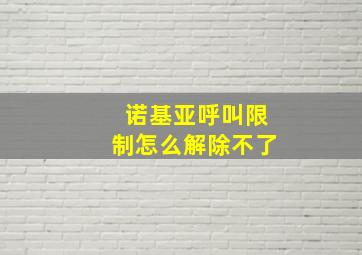 诺基亚呼叫限制怎么解除不了